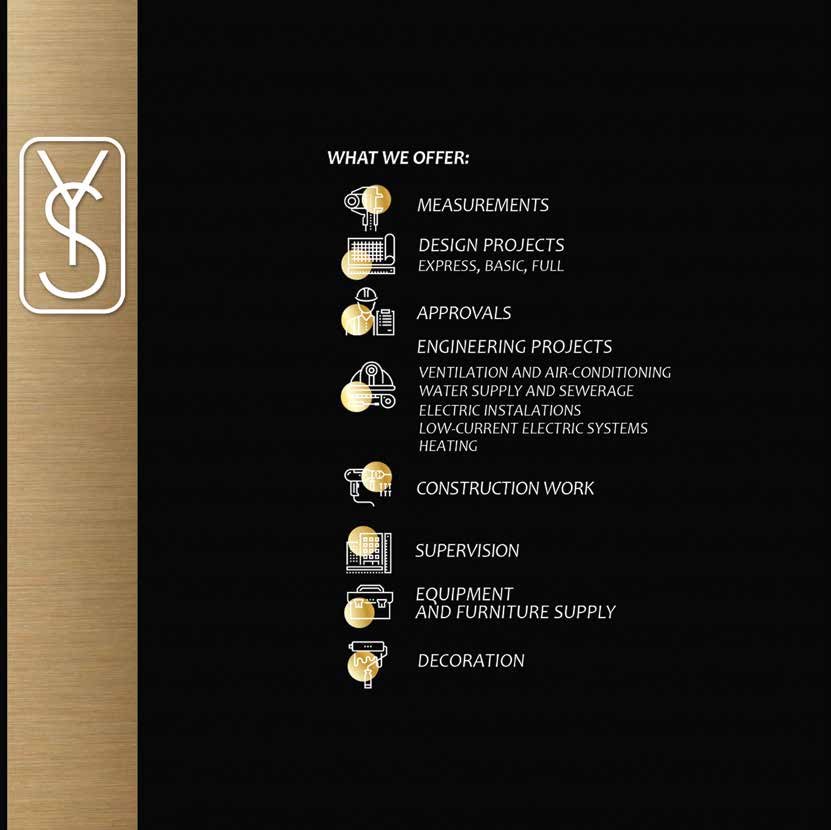 YS

WHAT WE OFFER:

MEASUREMENTS

DESIGN PROJECTS
EXPRESS, BASIC, FULL

APPROVALS

ENGINEERING PROJECTS
VENTILATION AND AIR-CONDITIONING
WATER SUPPLY AND SEWERAGE
ELECTRIC INSTALATIONS
LOW-CURRENT ELECTRIC SYSTEMS
HEATING

CONSTRUCTION WORK

SUPERVISION

EQUIPMENT
AND FURNITURE SUPPLY

DECORATION